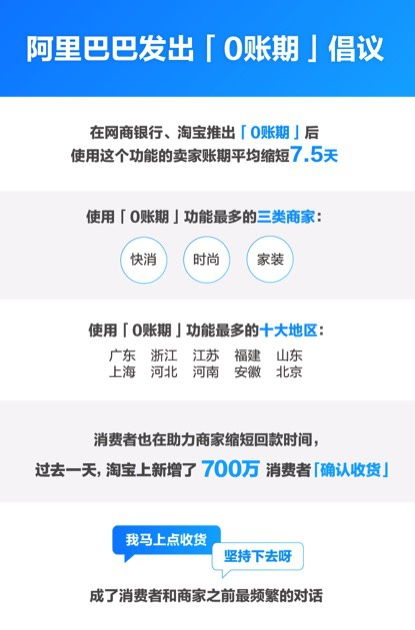 阿里巴巴发出「0账期」倡议

在网商银行、淘宝推出「0账期」后
使用这个功能的卖家账期平均缩短7.5天

使用「0账期」功能最多的三类商家：

快消 时尚 家装

使用「0账期」功能最多的十大地区：

广东 浙江 江苏 福建 山东
上海 河北 河南 安徽 北京

消费者也在助力商家缩短回款时间，
过去一天，淘宝上新增了 700万 消费者「确认收货」

我马上点收货

坚持下去呀

成了消费者和商家之前最频繁的对话